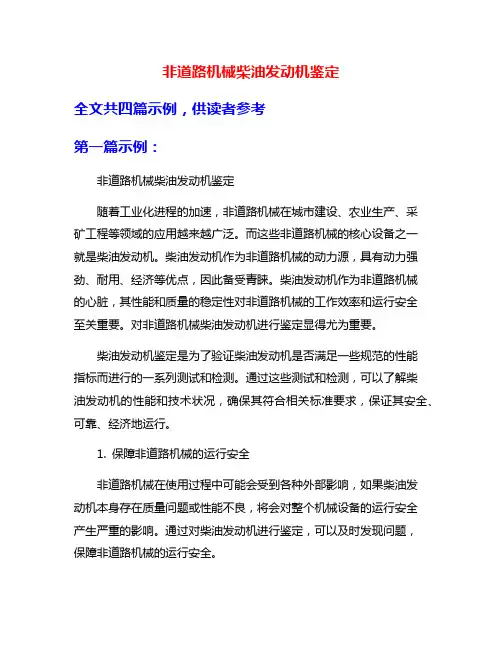 非道路机械柴油发动机鉴定

全文共四篇示例，供读者参考

第一篇示例：

非道路机械柴油发动机鉴定

随着工业化进程的加速，非道路机械在城市建设、农业生产、采矿工程等领域的应用越来越广泛。而这些非道路机械的核心设备之一就是柴油发动机。柴油发动机作为非道路机械的动力源，具有动力强劲、耐用、经济等优点，因此备受青睐。柴油发动机作为非道路机械的心脏，其性能和质量的稳定性对非道路机械的工作效率和运行安全至关重要。对非道路机械柴油发动机进行鉴定显得尤为重要。

柴油发动机鉴定是为了验证柴油发动机是否满足一些规范的性能指标而进行的一系列测试和检测。通过这些测试和检测，可以了解柴油发动机的性能和技术状况，确保其符合相关标准要求，保证其安全、可靠、经济地运行。

1. 保障非道路机械的运行安全

非道路机械在使用过程中可能会受到各种外部影响，如果柴油发动机本身存在质量问题或性能不良，将会对整个机械设备的运行安全产生严重的影响。通过对柴油发动机进行鉴定，可以及时发现问题，保障非道路机械的运行安全。